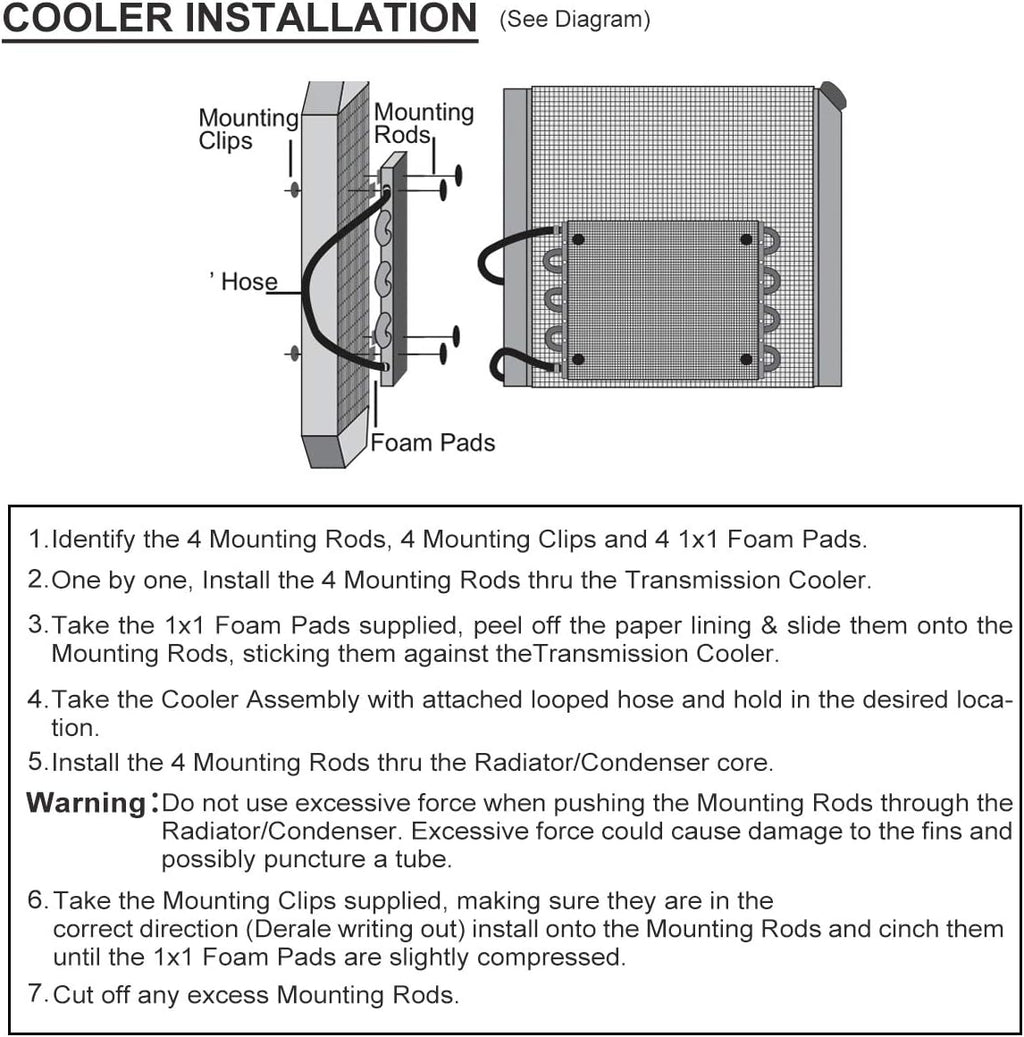 COOLER INSTALLATION (See Diagram)

Mounting Clips

Mounting Rods

' Hose

Foam Pads

1. Identify the 4 Mounting Rods, 4 Mounting Clips and 4 1x1 Foam Pads.

2. One by one, Install the 4 Mounting Rods thru the Transmission Cooler.

3. Take the 1x1 Foam Pads supplied, peel off the paper lining & slide them onto the Mounting Rods, sticking them against theTransmission Cooler.

4. Take the Cooler Assembly with attached looped hose and hold in the desired location.

5. Install the 4 Mounting Rods thru the Radiator/Condenser core.

Warning: Do not use excessive force when pushing the Mounting Rods through the Radiator/Condenser. Excessive force could cause damage to the fins and possibly puncture a tube.

6. Take the Mounting Clips supplied, making sure they are in the correct direction (Derale writing out) install onto the Mounting Rods and cinch them until the 1x1 Foam Pads are slightly compressed.

7. Cut off any excess Mounting Rods.